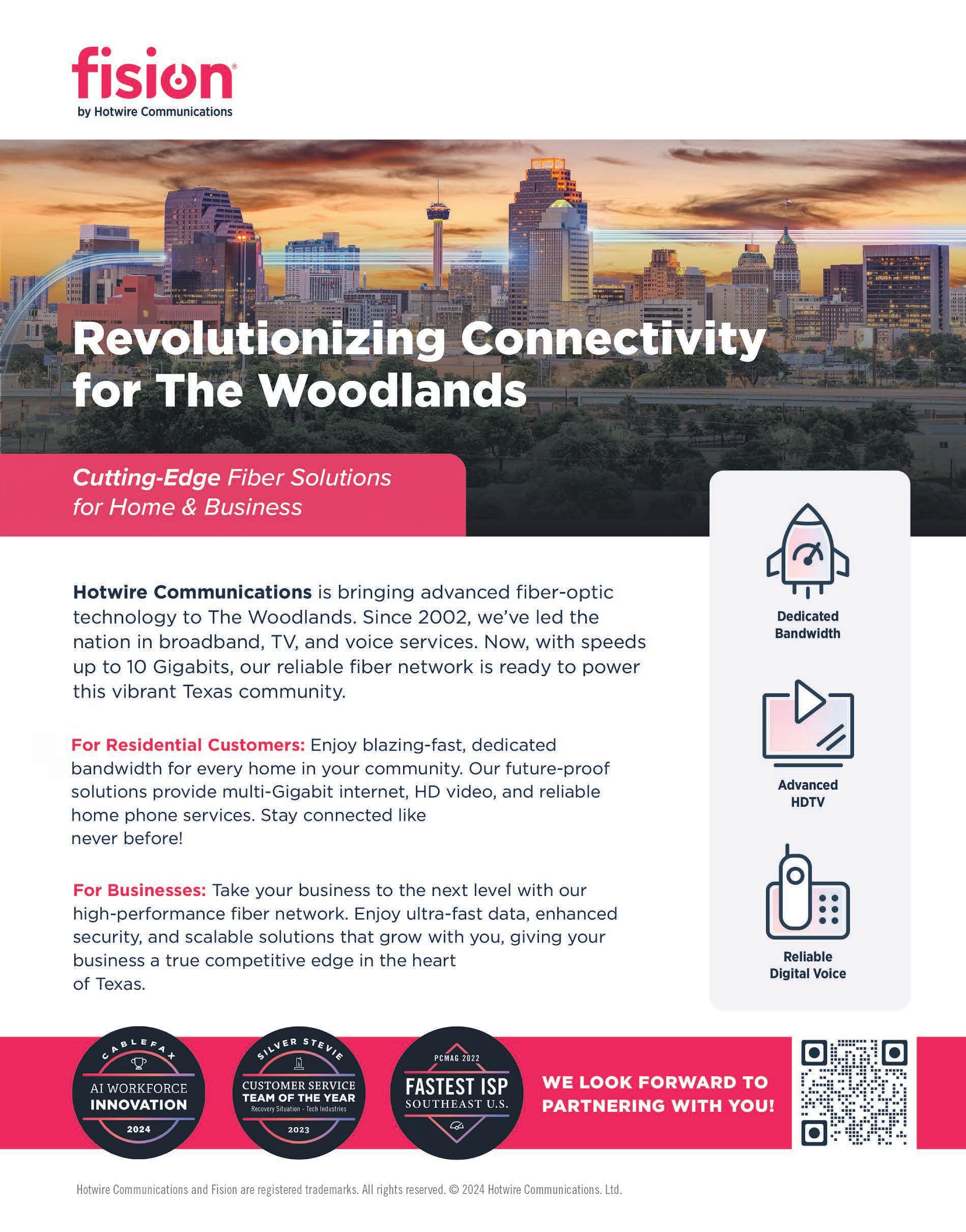 fision®
by Hotwire Communications

Revolutionizing Connectivity for The Woodlands

Cutting-Edge Fiber Solutions for Home & Business

Hotwire Communications is bringing advanced fiber-optic technology to The Woodlands. Since 2002, we've led the nation in broadband, TV, and voice services. Now, with speeds up to 10 Gigabits, our reliable fiber network is ready to power this vibrant Texas community.

For Residential Customers: Enjoy blazing-fast, dedicated bandwidth for every home in your community. Our future-proof solutions provide multi-Gigabit internet, HD video, and reliable home phone services. Stay connected like never before!

For Businesses: Take your business to the next level with our high-performance fiber network. Enjoy ultra-fast data, enhanced security, and scalable solutions that grow with you, giving your business a true competitive edge in the heart of Texas.

Dedicated Bandwidth

Advanced HDTV

Reliable Digital Voice

CABLEFAX
AI WORKFORCE INNOVATION
2024

SILVER STEVIE
CUSTOMER SERVICE TEAM OF THE YEAR
Recovery Situation - Tech Industries
2023

PCMAG 2022
FASTEST ISP
SOUTHEAST U.S.

WE LOOK FORWARD TO PARTNERING WITH YOU!

Hotwire Communications and Fision are registered trademarks. All rights reserved. © 2024 Hotwire Communications. Ltd.